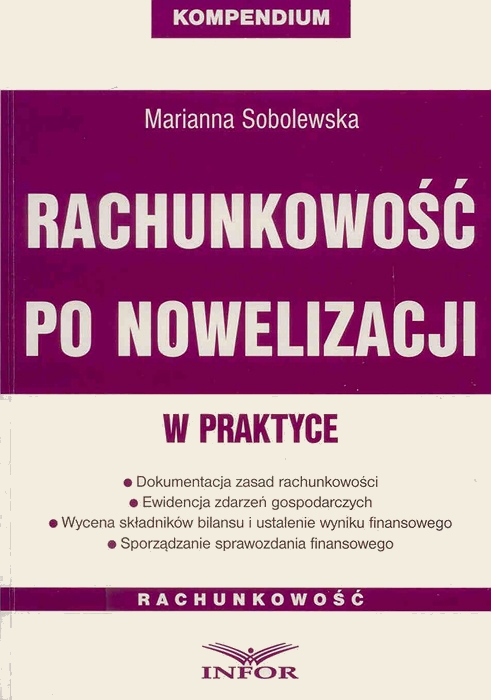 KOMPENDIUM

Marianna Sobolewska

RACHUNKOWOŚĆ PO NOWELIZACJI

W PRAKTYCE

• Dokumentacja zasad rachunkowości
• Ewidencja zdarzeń gospodarczych
• Wycena składników bilansu i ustalenie wyniku finansowego
• Sporządzanie sprawozdania finansowego

RACHUNKOWOŚĆ

INFOR